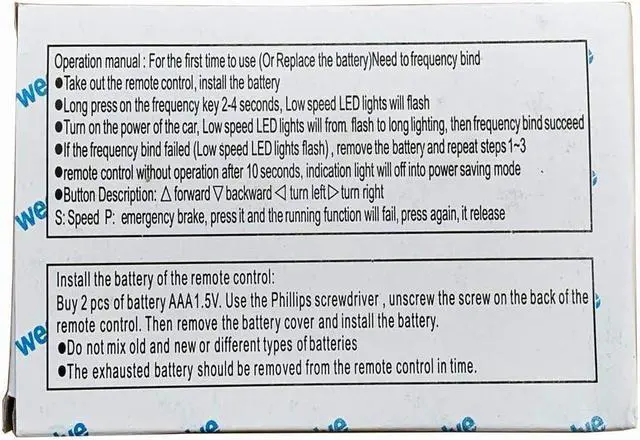 Operation manual : For the first time to use (Or Replace the battery)Need to frequency bind

• Take out the remote control, install the battery
• Long press on the frequency key 2-4 seconds, Low speed LED lights will flash
• Turn on the power of the car, Low speed LED lights will from flash to long lighting, then frequency bind succeed
• If the frequency bind failed (Low speed LED lights flash) , remove the battery and repeat steps 1~3
• remote control without operation after 10 seconds, indication light will off into power saving mode
• Button Description: △ forward ▽ backward ◁ turn left ▷ turn right

S: Speed P: emergency brake, press it and the running function will fail, press again, it release

Install the battery of the remote control:

Buy 2 pcs of battery AAA1.5V. Use the Phillips screwdriver , unscrew the screw on the back of the remote control. Then remove the battery cover and install the battery.

• Do not mix old and new or different types of batteries
• The exhausted battery should be removed from the remote control in time.

we